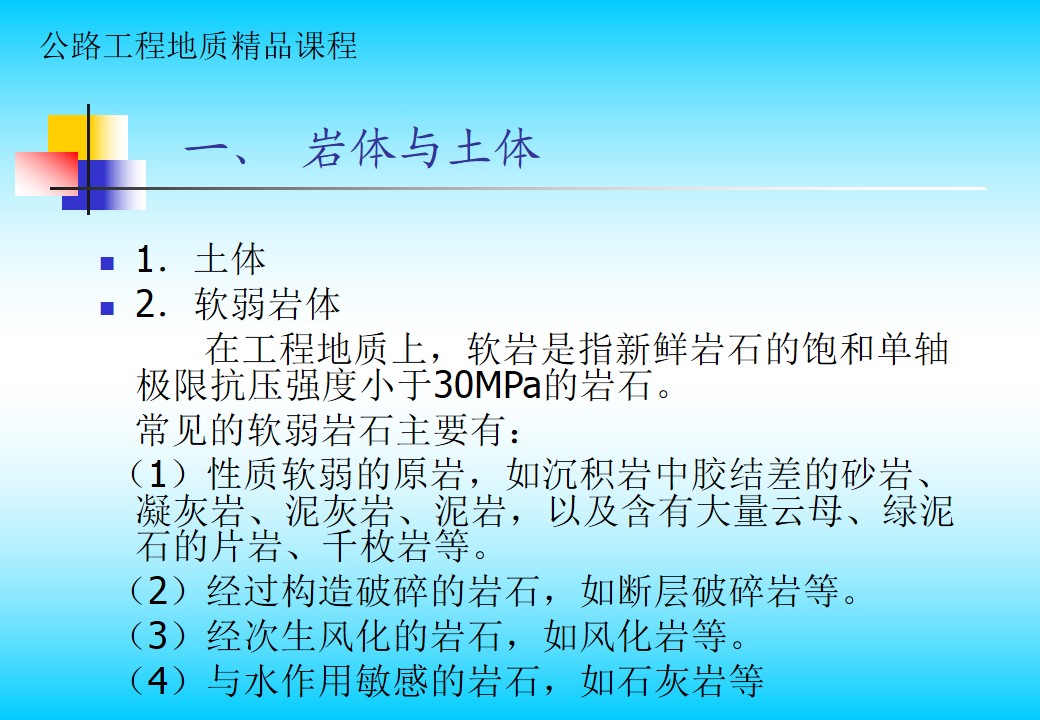 公路工程地质精品课程

一、 岩体与土体

• 1. 土体
• 2. 软弱岩体

在工程地质上，软岩是指新鲜岩石的饱和单轴极限抗压强度小于30MPa的岩石。

常见的软弱岩石主要有：

（1）性质软弱的原岩，如沉积岩中胶结差的砂岩、凝灰岩、泥灰岩、泥岩，以及含有大量云母、绿泥石的片岩、千枚岩等。

（2）经过构造破碎的岩石，如断层破碎岩等。

（3）经次生风化的岩石，如风化岩等。

（4）与水作用敏感的岩石，如石灰岩等